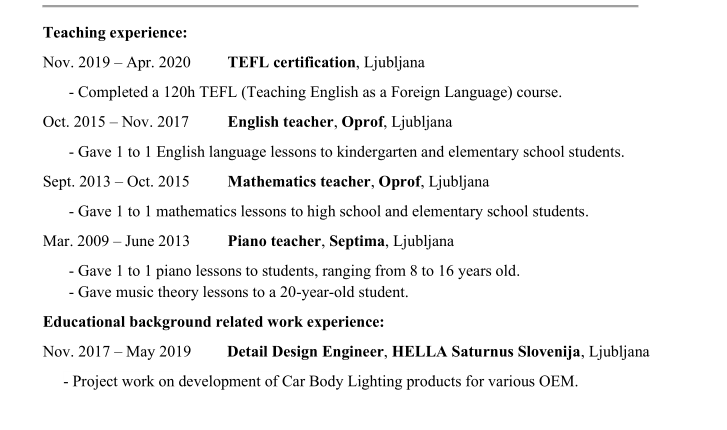 Teaching experience:

Nov. 2019 – Apr. 2020 TEFL certification, Ljubljana

- Completed a 120h TEFL (Teaching English as a Foreign Language) course.

Oct. 2015 – Nov. 2017 English teacher, Oprof, Ljubljana

- Gave 1 to 1 English language lessons to kindergarten and elementary school students.

Sept. 2013 – Oct. 2015 Mathematics teacher, Oprof, Ljubljana

- Gave 1 to 1 mathematics lessons to high school and elementary school students.

Mar. 2009 – June 2013 Piano teacher, Septima, Ljubljana

- Gave 1 to 1 piano lessons to students, ranging from 8 to 16 years old.
- Gave music theory lessons to a 20-year-old student.

Educational background related work experience:

Nov. 2017 – May 2019 Detail Design Engineer, HELLA Saturnus Slovenija, Ljubljana

- Project work on development of Car Body Lighting products for various OEM.